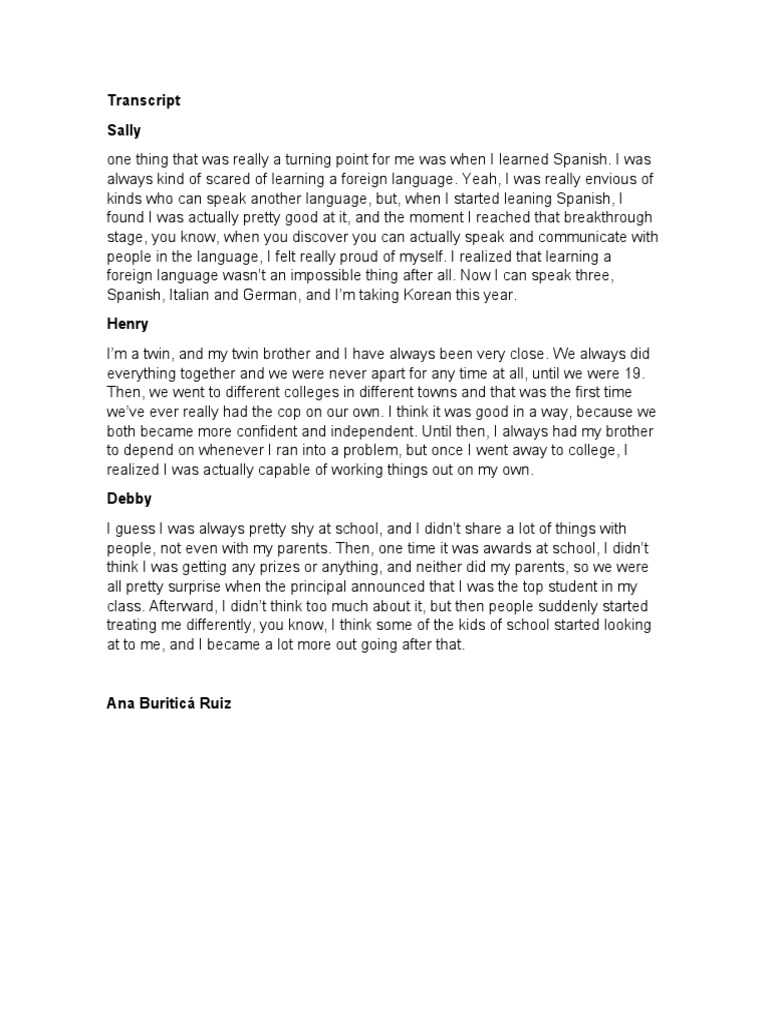 Transcript

Sally

one thing that was really a turning point for me was when I learned Spanish. I was always kind of scared of learning a foreign language. Yeah, I was really envious of kinds who can speak another language, but, when I started leaning Spanish, I found I was actually pretty good at it, and the moment I reached that breakthrough stage, you know, when you discover you can actually speak and communicate with people in the language, I felt really proud of myself. I realized that learning a foreign language wasn't an impossible thing after all. Now I can speak three, Spanish, Italian and German, and I'm taking Korean this year.

Henry

I'm a twin, and my twin brother and I have always been very close. We always did everything together and we were never apart for any time at all, until we were 19. Then, we went to different colleges in different towns and that was the first time we've ever really had the cop on our own. I think it was good in a way, because we both became more confident and independent. Until then, I always had my brother to depend on whenever I ran into a problem, but once I went away to college, I realized I was actually capable of working things out on my own.

Debby

I guess I was always pretty shy at school, and I didn't share a lot of things with people, not even with my parents. Then, one time it was awards at school, I didn't think I was getting any prizes or anything, and neither did my parents, so we were all pretty surprise when the principal announced that I was the top student in my class. Afterward, I didn't think too much about it, but then people suddenly started treating me differently, you know, I think some of the kids of school started looking at to me, and I became a lot more out going after that.

Ana Buriticá Ruiz